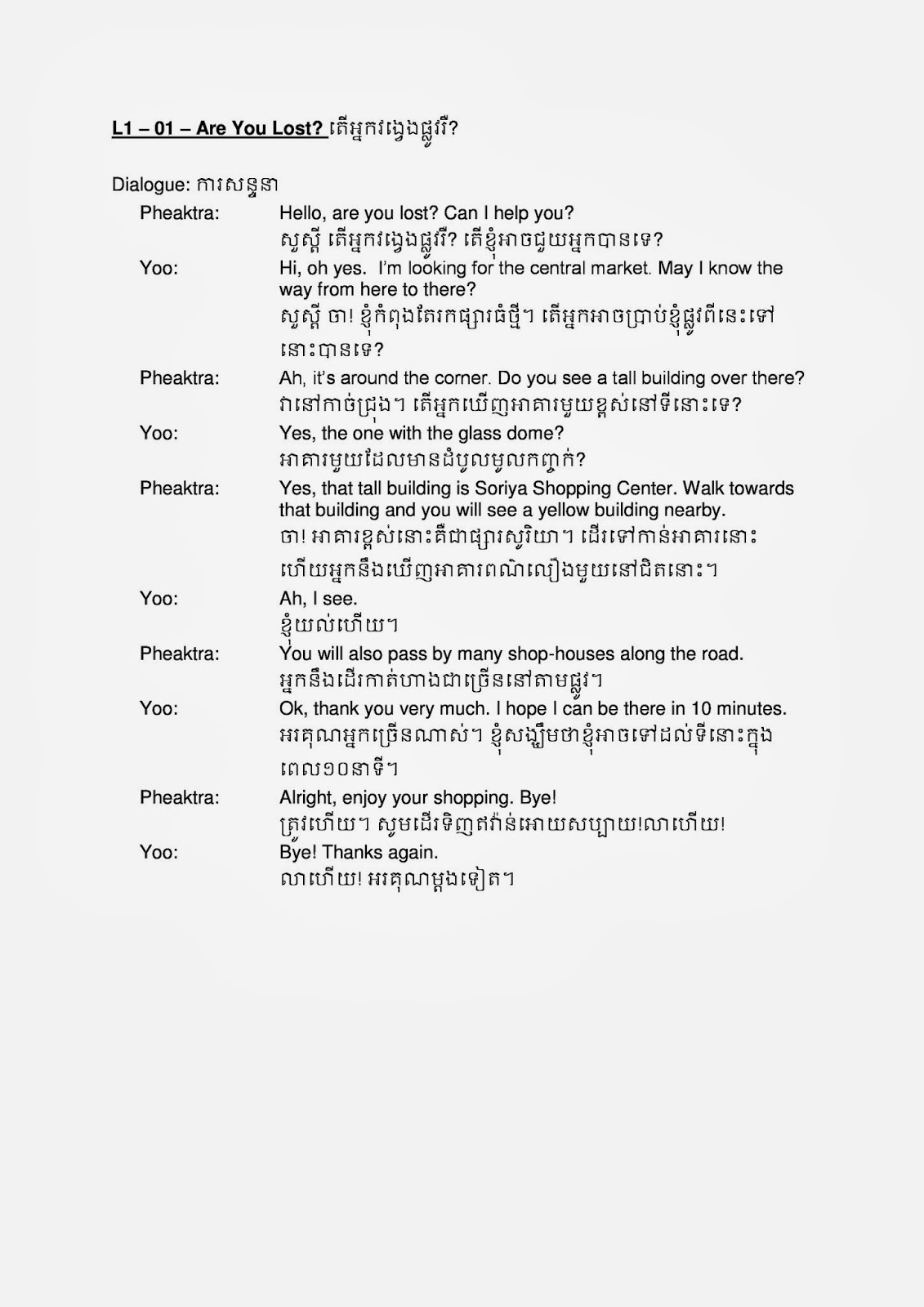 L1 – 01 – Are You Lost? តើអ្នកវង្វេងផ្លូវរឺ?

Dialogue: ការសន្ទនា

Pheaktra: Hello, are you lost? Can I help you?
សួស្តី តើអ្នកវង្វេងផ្លូវរឺ? តើខ្ញុំអាចជួយអ្នកបានទេ?

Yoo: Hi, oh yes. I'm looking for the central market. May I know the way from here to there?
សួស្តី ចា! ខ្ញុំកំពុងតែរកផ្សារធំថ្មី។ តើអ្នកអាចប្រាប់ខ្ញុំផ្លូវពីនេះទៅនោះបានទេ?

Pheaktra: Ah, it's around the corner. Do you see a tall building over there?
វានៅកាច់ជ្រុង។ តើអ្នកឃើញអាគារមួយខ្ពស់នៅទីនោះទេ?

Yoo: Yes, the one with the glass dome?
អាគារមួយដែលមានដំបូលមូលកញ្ចក់?

Pheaktra: Yes, that tall building is Soriya Shopping Center. Walk towards that building and you will see a yellow building nearby.
ចា! អាគារខ្ពស់នោះគឺជាផ្សារសូរិយា។ ដើរទៅកាន់អាគារនោះ ហើយអ្នកនឹងឃើញអាគារពណ៌លឿងមួយនៅជិតនោះ។

Yoo: Ah, I see.
ខ្ញុំយល់ហើយ។

Pheaktra: You will also pass by many shop-houses along the road.
អ្នកនឹងដើរកាត់ហាងជាច្រើននៅតាមផ្លូវ។

Yoo: Ok, thank you very much. I hope I can be there in 10 minutes.
អរគុណអ្នកច្រើនណាស់។ ខ្ញុំសង្ឃឹមថាខ្ញុំអាចទៅដល់ទីនោះក្នុងពេល១០នាទី។

Pheaktra: Alright, enjoy your shopping. Bye!
ត្រូវហើយ។ សូមដើរទិញឥវ៉ាន់អោយសប្បាយ!លាហើយ!

Yoo: Bye! Thanks again.
លាហើយ! អរគុណម្តងទៀត។